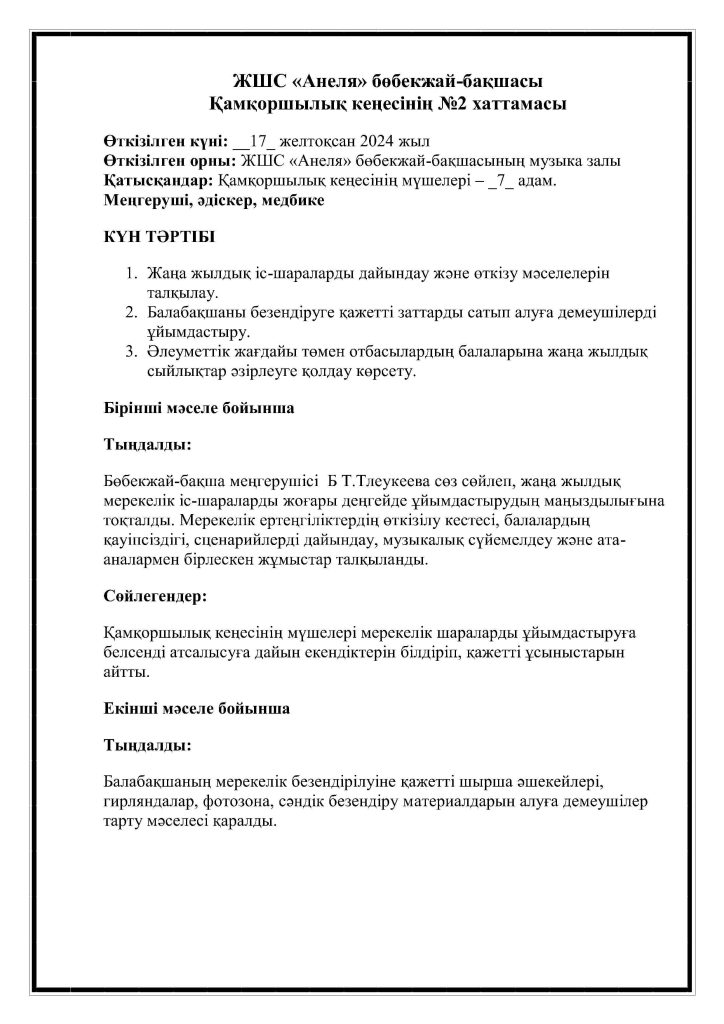 ЖШС «Анеля» бөбекжай-бақшасы
Қамқоршылық кеңесінің №2 хаттамасы

Өткізілген күні: __17_ желтоқсан 2024 жыл
Өткізілген орны: ЖШС «Анеля» бөбекжай-бақшасының музыка залы
Қатысқандар: Қамқоршылық кеңесінің мүшелері – _7_ адам.
Меңгеруші, әдіскер, медбике

КҮН ТӘРТІБІ

1. Жаңа жылдық іс-шараларды дайындау және өткізу мәселелерін талқылау.
2. Балабақшаны безендіруге қажетті заттарды сатып алуға демеушілерді ұйымдастыру.
3. Әлеуметтік жағдайы төмен отбасылардың балаларына жаңа жылдық сыйлықтар әзірлеуге қолдау көрсету.

Бірінші мәселе бойынша

Тыңдалды:

Бөбекжай-бақша меңгерушісі Б Т.Тлеукеева сөз сөйлеп, жаңа жылдық мерекелік іс-шараларды жоғары деңгейде ұйымдастырудың маңыздылығына тоқталды. Мерекелік ертеңгіліктердің өткізілу кестесі, балалардың қауіпсіздігі, сценарийлерді дайындау, музыкалық сүйемелдеу және ата-аналармен бірлескен жұмыстар талқыланды.

Сөйлегендер:

Қамқоршылық кеңесінің мүшелері мерекелік шараларды ұйымдастыруға белсенді атсалысуға дайын екендіктерін білдіріп, қажетті ұсыныстарын айтты.

Екінші мәселе бойынша

Тыңдалды:

Балабақшаның мерекелік безендірілуіне қажетті шырша әшекейлері, гирляндалар, фотозона, сәндік безендіру материалдарын алуға демеушілер тарту мәселесі қаралды.